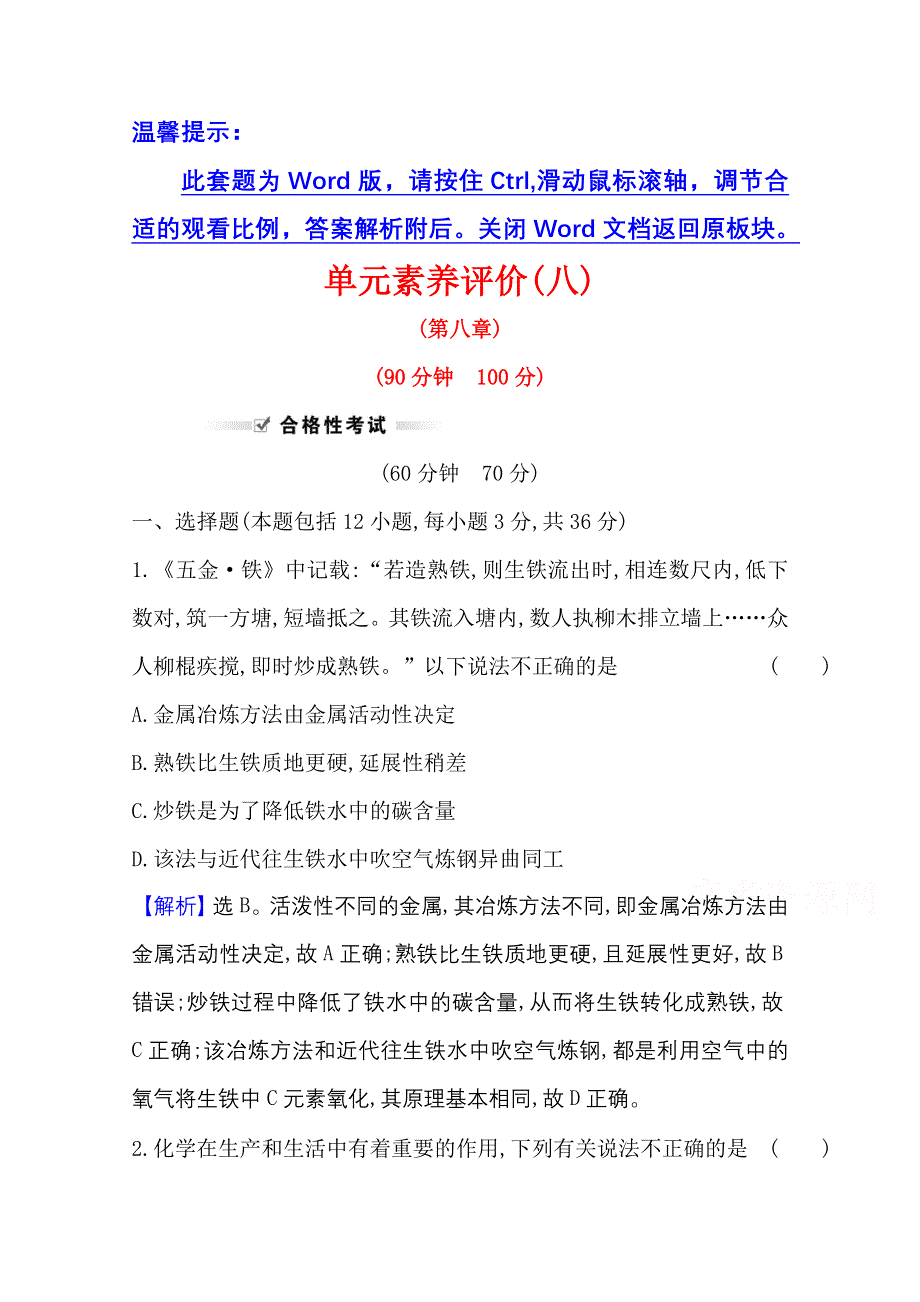 温馨提示：

此套题为 Word 版，请按住 Ctrl,滑动鼠标滚轴，调节合适的观看比例，答案解析附后。关闭 Word 文档返回原板块。

单元素养评价(八)

(第八章)

(90 分钟　100 分)

合格性考试

(60 分钟　70 分)

一、选择题(本题包括 12 小题,每小题 3 分,共 36 分)

1.《五金·铁》中记载:“若造熟铁,则生铁流出时,相连数尺内,低下数对,筑一方塘,短墙抵之。其铁流入塘内,数人执柳木排立墙上……众人柳棍疾搅,即时炒成熟铁。”以下说法不正确的是　(　　)

A.金属冶炼方法由金属活动性决定

B.熟铁比生铁质地更硬,延展性稍差

C.炒铁是为了降低铁水中的碳含量

D.该法与近代往生铁水中吹空气炼钢异曲同工

【解析】选 B。活泼性不同的金属,其冶炼方法不同,即金属冶炼方法由金属活动性决定,故 A 正确;熟铁比生铁质地更硬,且延展性更好,故 B 错误;炒铁过程中降低了铁水中的碳含量,从而将生铁转化成熟铁,故 C 正确;该冶炼方法和近代往生铁水中吹空气炼钢,都是利用空气中的氧气将生铁中 C 元素氧化,其原理基本相同,故 D 正确。

2.化学在生产和生活中有着重要的作用,下列有关说法不正确的是　(　　)